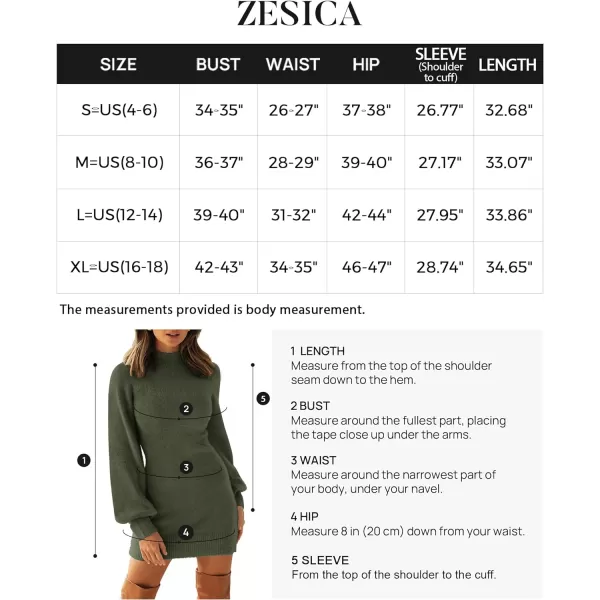 ZESICA

| SIZE | BUST | WAIST | HIP | SLEEVE (Shoulder to cuff) | LENGTH |
|---|---|---|---|---|---|
| S=US(4-6) | 34-35" | 26-27" | 37-38" | 26.77" | 32.68" |
| M=US(8-10) | 36-37" | 28-29" | 39-40" | 27.17" | 33.07" |
| L=US(12-14) | 39-40" | 31-32" | 42-44" | 27.95" | 33.86" |
| XL=US(16-18) | 42-43" | 34-35" | 46-47" | 28.74" | 34.65" |

The measurements provided is body measurement.

1
2
3
4
5

1 LENGTH
Measure from the top of the shoulder seam down to the hem.

2 BUST
Measure around the fullest part, placing the tape close up under the arms.

3 WAIST
Measure around the narrowest part of your body, under your navel.

4 HIP
Measure 8 in (20 cm) down from your waist.

5 SLEEVE
From the top of the shoulder to the cuff.